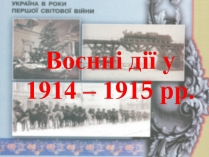 УКРАЇНА В РОКИ ПЕРШОЇ СВІТОВОЇ ВІЙНИ

Воєнні дії у 1914 – 1915 рр.